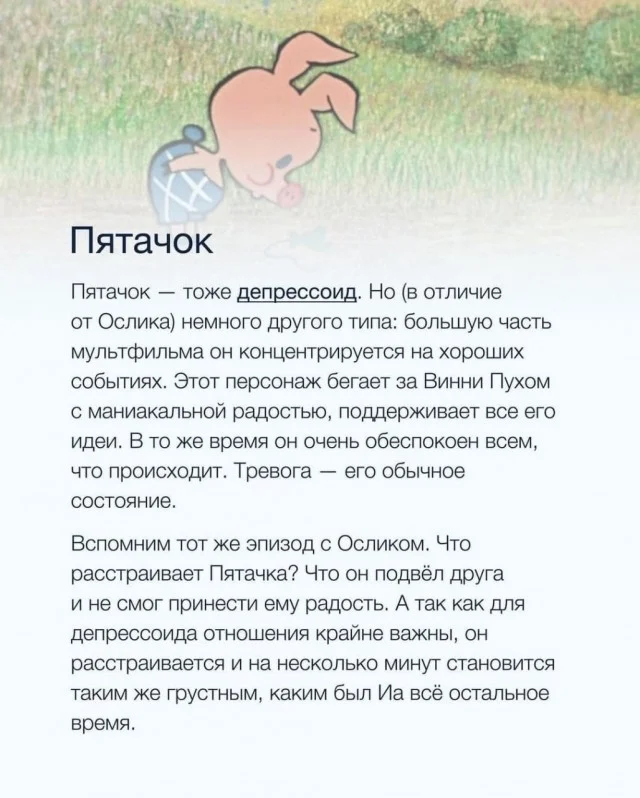 Пятачок

Пятачок — тоже депрессоид. Но (в отличие от Ослика) немного другого типа: большую часть мультфильма он концентрируется на хороших событиях. Этот персонаж бегает за Винни Пухом с маниакальной радостью, поддерживает все его идеи. В то же время он очень обеспокоен всем, что происходит. Тревога — его обычное состояние.

Вспомним тот же эпизод с Осликом. Что расстраивает Пятачка? Что он подвёл друга и не смог принести ему радость. А так как для депрессоида отношения крайне важны, он расстраивается и на несколько минут становится таким же грустным, каким был Иа всё остальное время.